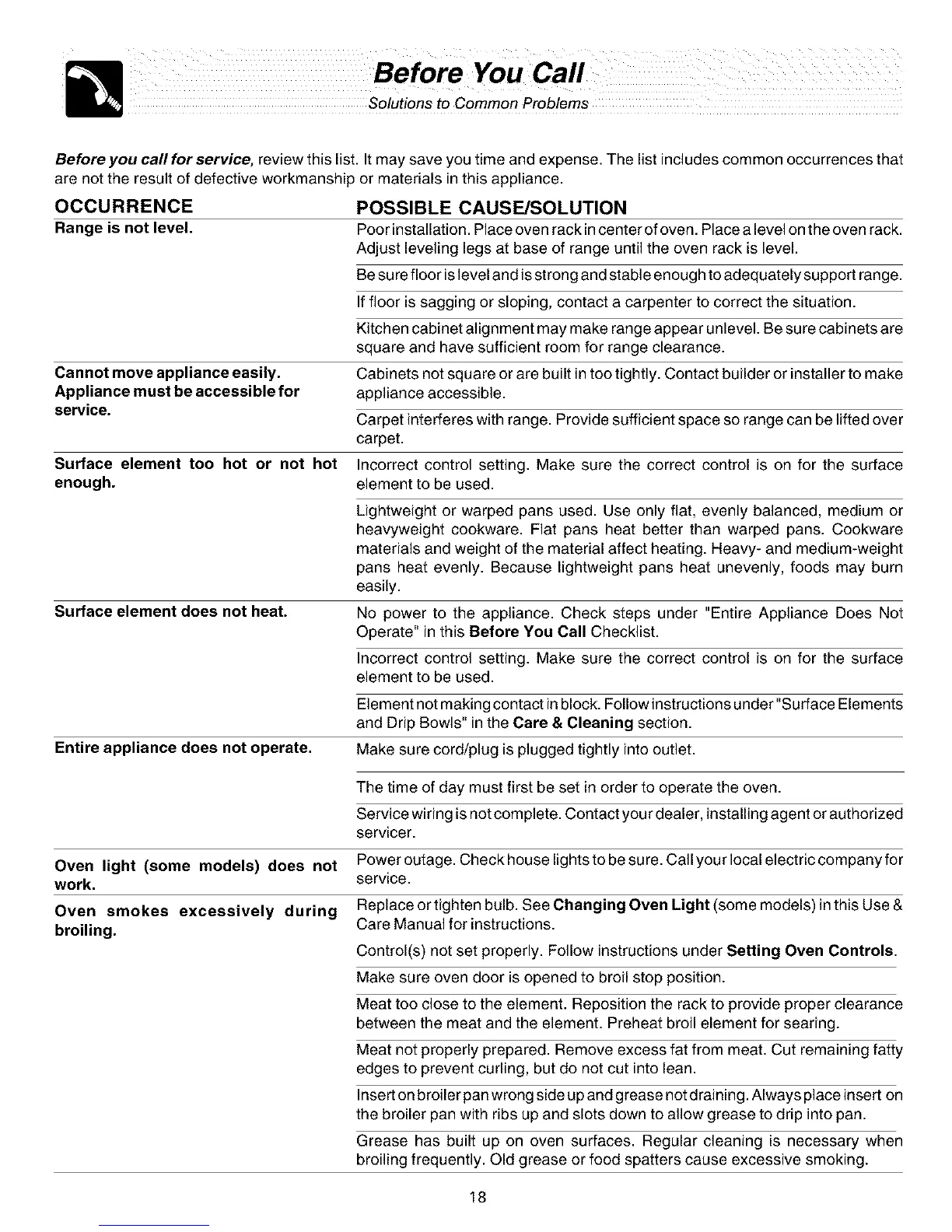 Before You Call
Solutions to Common Problems

Before you call for service, review this list. It may save you time and expense. The list includes common occurrences that are not the result of defective workmanship or materials in this appliance.

| OCCURRENCE | POSSIBLE CAUSE/SOLUTION |
|---|---|
| Range is not level. | Poor installation. Place oven rack in center of oven. Place a level on the oven rack. Adjust leveling legs at base of range until the oven rack is level. |
| | Be sure floor is level and is strong and stable enough to adequately support range. |
| | If floor is sagging or sloping, contact a carpenter to correct the situation. |
| | Kitchen cabinet alignment may make range appear unlevel. Be sure cabinets are square and have sufficient room for range clearance. |
| Cannot move appliance easily. Appliance must be accessible for service. | Cabinets not square or are built in too tightly. Contact builder or installer to make appliance accessible. |
| | Carpet interferes with range. Provide sufficient space so range can be lifted over carpet. |
| Surface element too hot or not hot enough. | Incorrect control setting. Make sure the correct control is on for the surface element to be used. |
| | Lightweight or warped pans used. Use only flat, evenly balanced, medium or heavyweight cookware. Flat pans heat better than warped pans. Cookware materials and weight of the material affect heating. Heavy- and medium-weight pans heat evenly. Because lightweight pans heat unevenly, foods may burn easily. |
| Surface element does not heat. | No power to the appliance. Check steps under "Entire Appliance Does Not Operate" in this Before You Call Checklist. |
| | Incorrect control setting. Make sure the correct control is on for the surface element to be used. |
| | Element not making contact in block. Follow instructions under "Surface Elements and Drip Bowls" in the Care & Cleaning section. |
| Entire appliance does not operate. | Make sure cord/plug is plugged tightly into outlet. |
| | The time of day must first be set in order to operate the oven. |
| | Service wiring is not complete. Contact your dealer, installing agent or authorized servicer. |
| Oven light (some models) does not work. | Power outage. Check house lights to be sure. Call your local electric company for service. |
| Oven smokes excessively during broiling. | Replace or tighten bulb. See Changing Oven Light (some models) in this Use & Care Manual for instructions. |
| | Control(s) not set properly. Follow instructions under Setting Oven Controls. |
| | Make sure oven door is opened to broil stop position. |
| | Meat too close to the element. Reposition the rack to provide proper clearance between the meat and the element. Preheat broil element for searing. |
| | Meat not properly prepared. Remove excess fat from meat. Cut remaining fatty edges to prevent curling, but do not cut into lean. |
| | Insert on broiler pan wrong side up and grease not draining. Always place insert on the broiler pan with ribs up and slots down to allow grease to drip into pan. |
| | Grease has built up on oven surfaces. Regular cleaning is necessary when broiling frequently. Old grease or food spatters cause excessive smoking. |

18